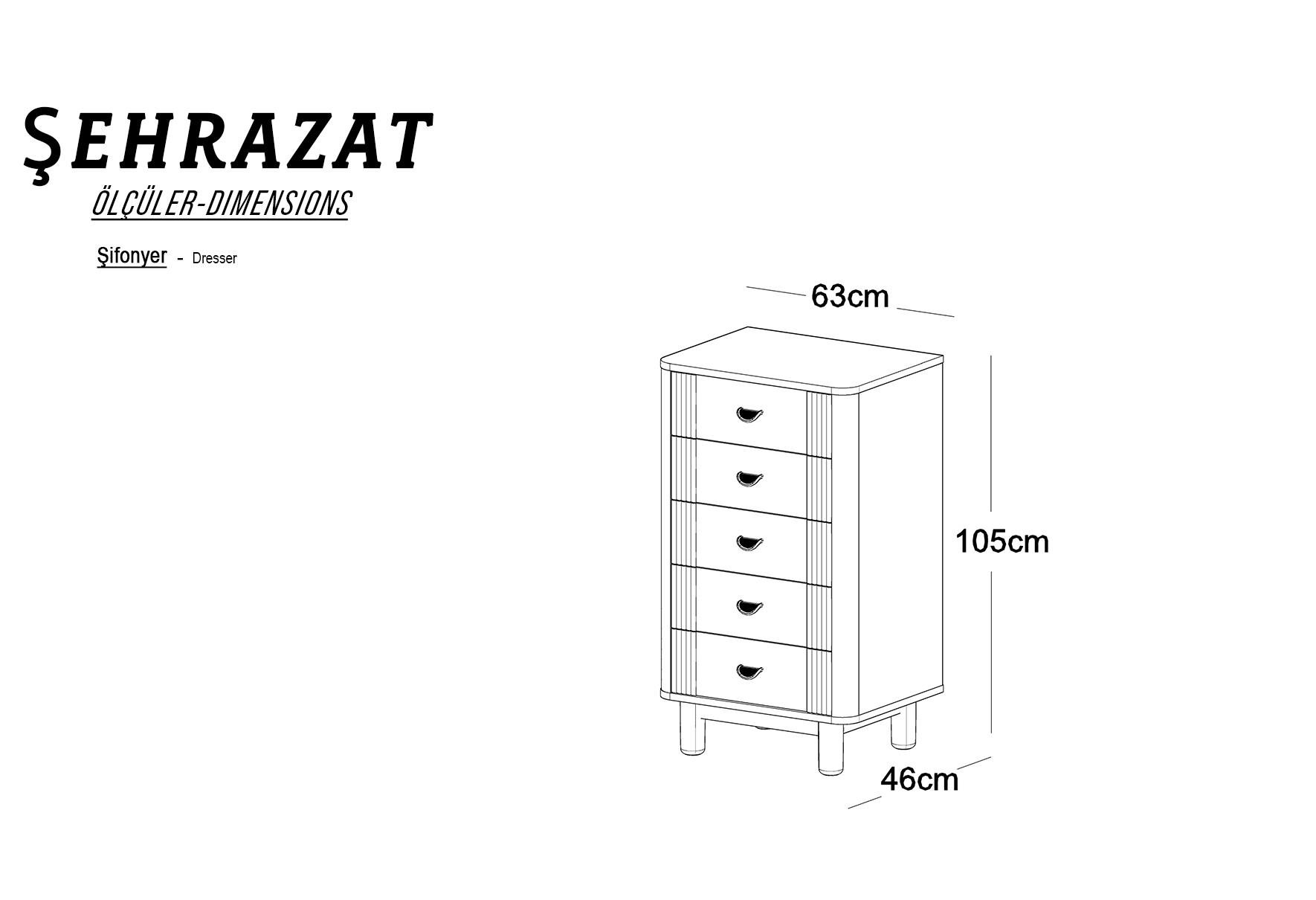 ŞEHRAZAT

ÖLÇÜLER-DIMENSIONS

Şifonyer - Dresser

63cm

105cm

46cm